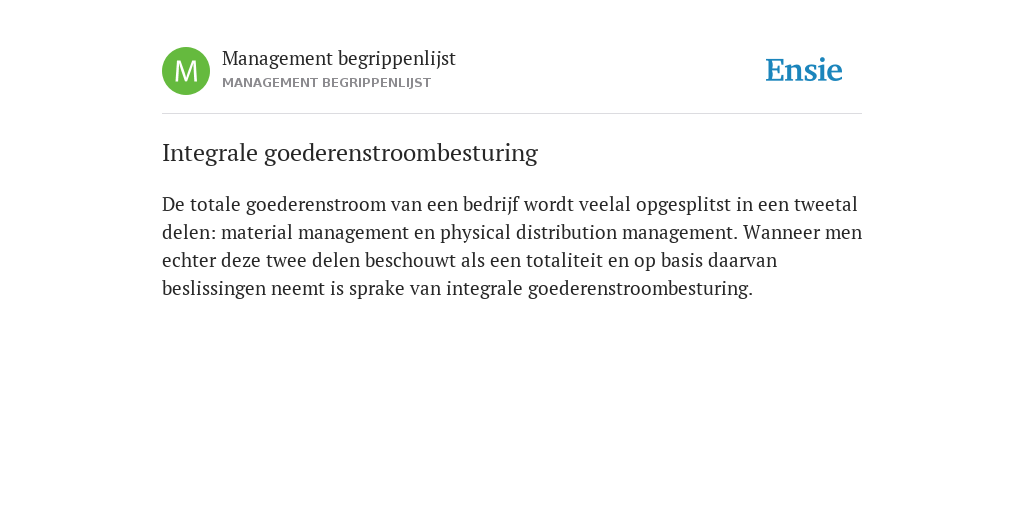 M

Management begrippenlijst
MANAGEMENT BEGRIPPENLIJST

Ensie

Integrale goederenstroombesturing

De totale goederenstroom van een bedrijf wordt veelal opgesplitst in een tweetal delen: material management en physical distribution management. Wanneer men echter deze twee delen beschouwt als een totaliteit en op basis daarvan beslissingen neemt is sprake van integrale goederenstroombesturing.